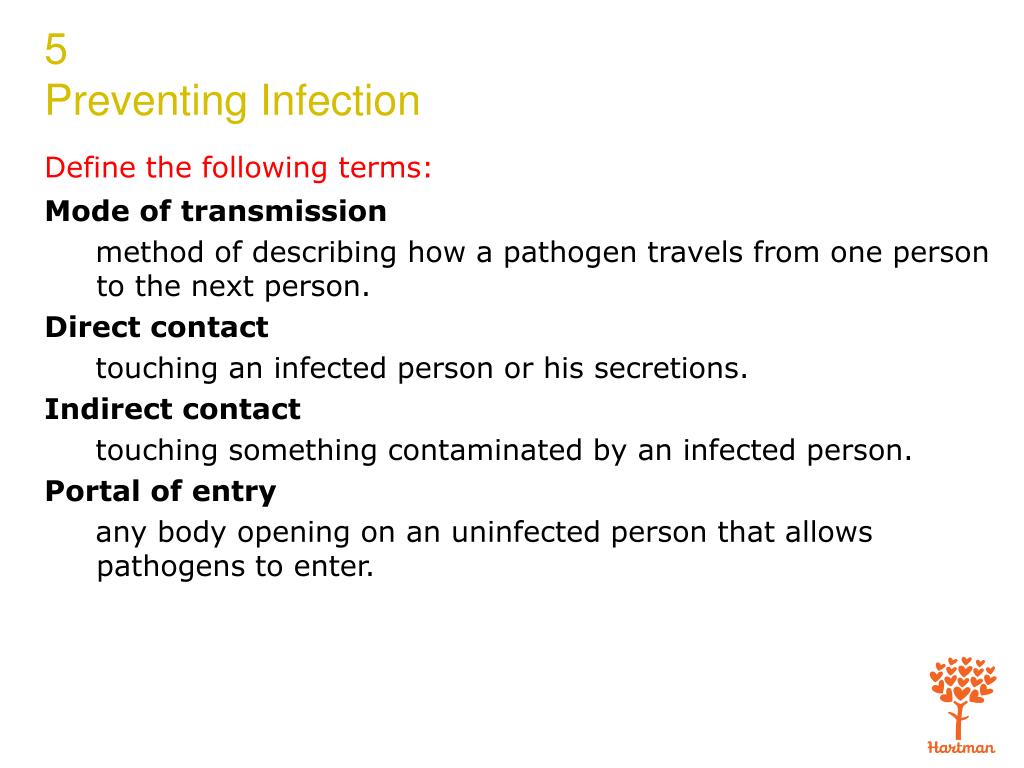 5
Preventing Infection

Define the following terms:

Mode of transmission

method of describing how a pathogen travels from one person to the next person.

Direct contact

touching an infected person or his secretions.

Indirect contact

touching something contaminated by an infected person.

Portal of entry

any body opening on an uninfected person that allows pathogens to enter.

Hartman